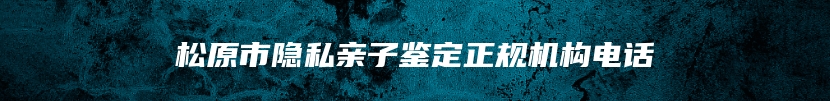 松原市隐私亲子鉴定正规机构电话